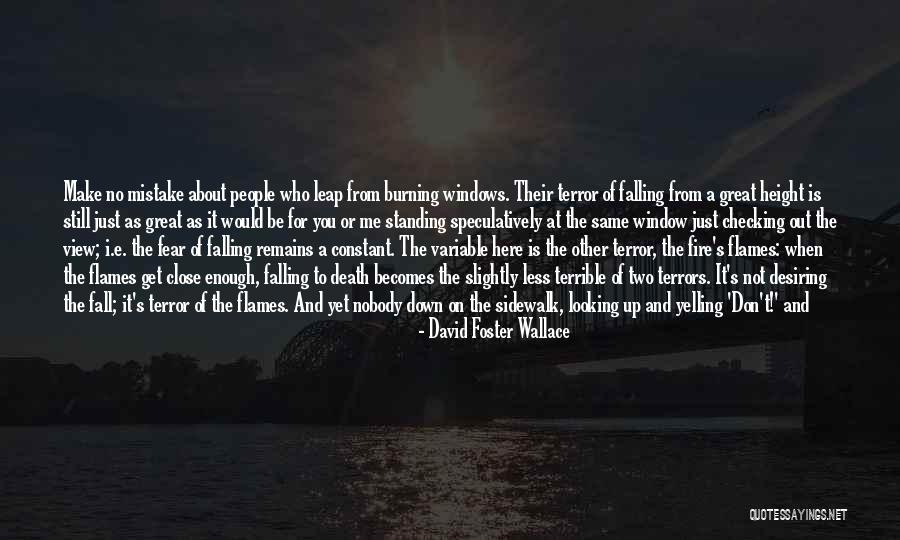 Make no mistake about people who leap from burning windows. Their terror of falling from a great height is still just as great as it would be for you or me standing speculatively at the same window just checking out the view; i.e. the fear of falling remains a constant. The variable here is the other terror, the fire's flames: when the flames get close enough, falling to death becomes the slightly less terrible of two terrors. It's not desiring the fall; it's terror of the flames. And yet nobody down on the sidewalk, looking up and yelling 'Don't!' and

- David Foster Wallace

QUOTESSAYINGS.NET